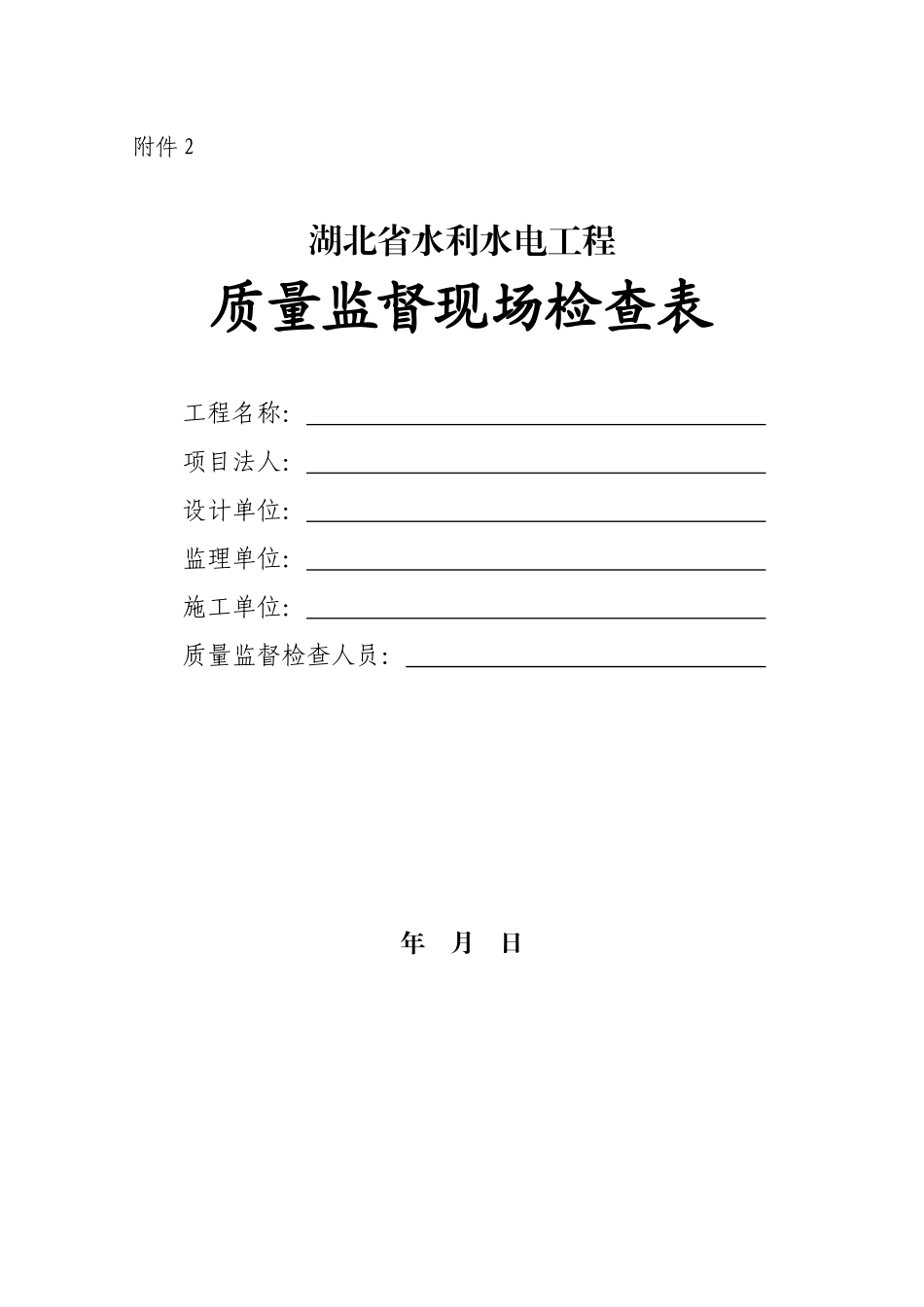 附件 2

湖北省水利水电工程

质量监督现场检查表

工程名称：

项目法人：

设计单位：

监理单位：

施工单位：

质量监督检查人员：

年　月　日